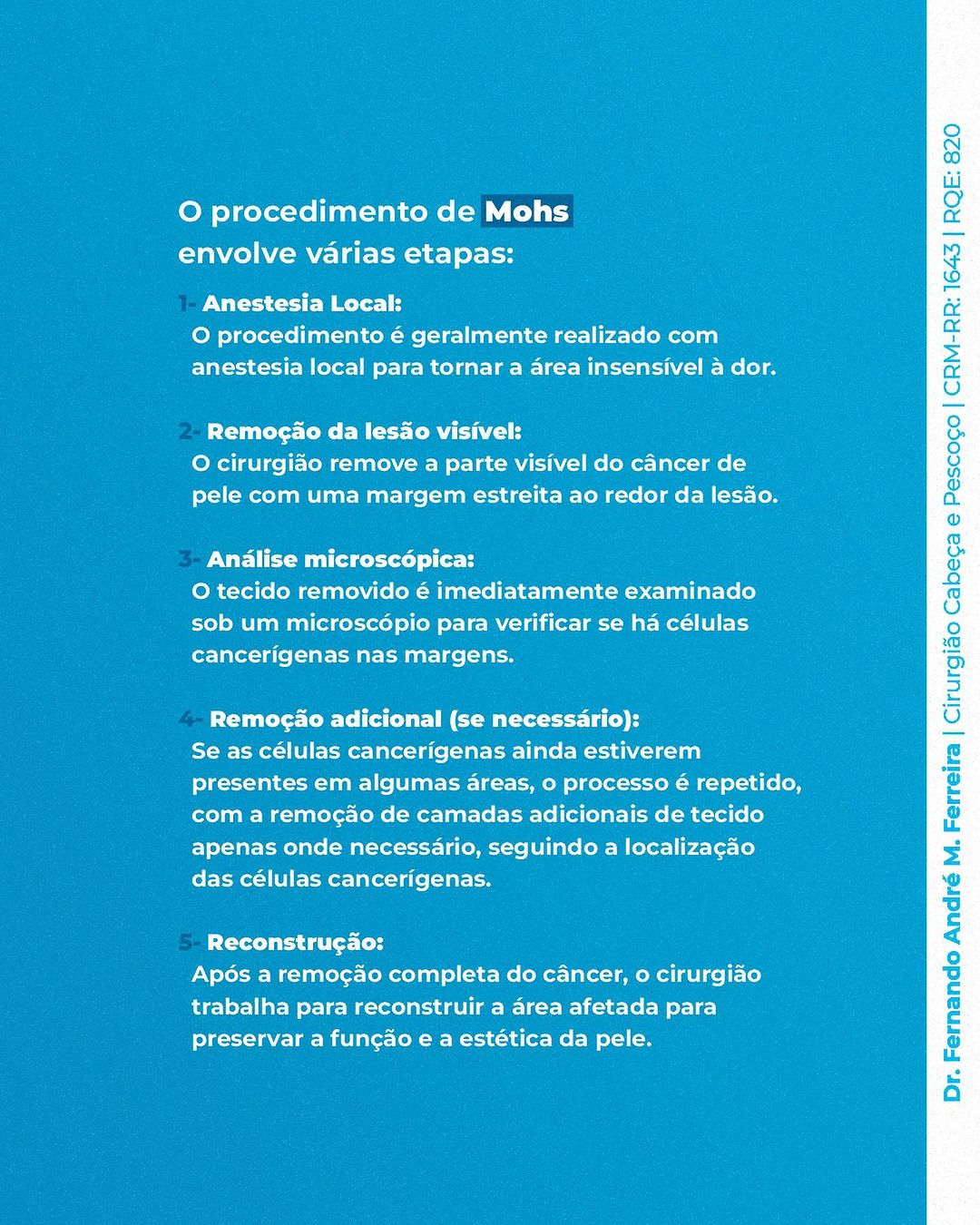 O procedimento de Mohs envolve várias etapas:

1- Anestesia Local:
O procedimento é geralmente realizado com anestesia local para tornar a área insensível à dor.

2- Remoção da lesão visível:
O cirurgião remove a parte visível do câncer de pele com uma margem estreita ao redor da lesão.

3- Análise microscópica:
O tecido removido é imediatamente examinado sob um microscópio para verificar se há células cancerígenas nas margens.

4- Remoção adicional (se necessário):
Se as células cancerígenas ainda estiverem presentes em algumas áreas, o processo é repetido, com a remoção de camadas adicionais de tecido apenas onde necessário, seguindo a localização das células cancerígenas.

5- Reconstrução:
Após a remoção completa do câncer, o cirurgião trabalha para reconstruir a área afetada para preservar a função e a estética da pele.

Dr. Fernando André M. Ferreira | Cirurgião Cabeça e Pescoço | CRM-RR: 1643 | RQE: 820